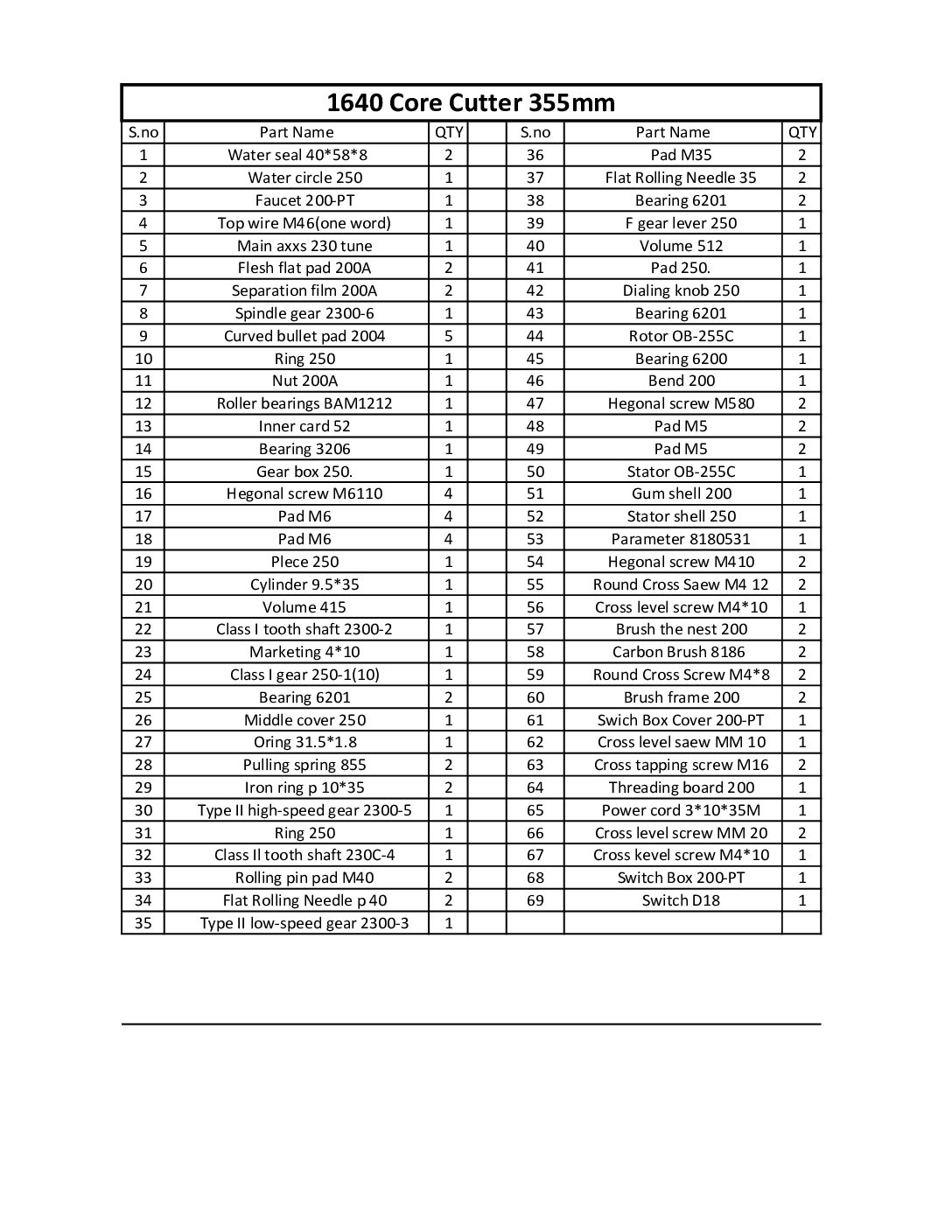 1640 Core Cutter 355mm

| S.no | Part Name | QTY | | S.no | Part Name | QTY |
|---|---|---|---|---|---|---|
| 1 | Water seal 40*58*8 | 2 | | 36 | Pad M35 | 2 |
| 2 | Water circle 250 | 1 | | 37 | Flat Rolling Needle 35 | 2 |
| 3 | Faucet 200-PT | 1 | | 38 | Bearing 6201 | 2 |
| 4 | Top wire M46(one word) | 1 | | 39 | F gear lever 250 | 1 |
| 5 | Main axxs 230 tune | 1 | | 40 | Volume 512 | 1 |
| 6 | Flesh flat pad 200A | 2 | | 41 | Pad 250. | 1 |
| 7 | Separation film 200A | 2 | | 42 | Dialing knob 250 | 1 |
| 8 | Spindle gear 2300-6 | 1 | | 43 | Bearing 6201 | 1 |
| 9 | Curved bullet pad 2004 | 5 | | 44 | Rotor OB-255C | 1 |
| 10 | Ring 250 | 1 | | 45 | Bearing 6200 | 1 |
| 11 | Nut 200A | 1 | | 46 | Bend 200 | 1 |
| 12 | Roller bearings BAM1212 | 1 | | 47 | Hegonal screw M580 | 2 |
| 13 | Inner card 52 | 1 | | 48 | Pad M5 | 2 |
| 14 | Bearing 3206 | 1 | | 49 | Pad M5 | 2 |
| 15 | Gear box 250. | 1 | | 50 | Stator OB-255C | 1 |
| 16 | Hegonal screw M6110 | 4 | | 51 | Gum shell 200 | 1 |
| 17 | Pad M6 | 4 | | 52 | Stator shell 250 | 1 |
| 18 | Pad M6 | 4 | | 53 | Parameter 8180531 | 1 |
| 19 | Plece 250 | 1 | | 54 | Hegonal screw M410 | 2 |
| 20 | Cylinder 9.5*35 | 1 | | 55 | Round Cross Saew M4 12 | 2 |
| 21 | Volume 415 | 1 | | 56 | Cross level screw M4*10 | 1 |
| 22 | Class I tooth shaft 2300-2 | 1 | | 57 | Brush the nest 200 | 2 |
| 23 | Marketing 4*10 | 1 | | 58 | Carbon Brush 8186 | 2 |
| 24 | Class I gear 250-1(10) | 1 | | 59 | Round Cross Screw M4*8 | 2 |
| 25 | Bearing 6201 | 2 | | 60 | Brush frame 200 | 2 |
| 26 | Middle cover 250 | 1 | | 61 | Swich Box Cover 200-PT | 1 |
| 27 | Oring 31.5*1.8 | 1 | | 62 | Cross level saew MM 10 | 1 |
| 28 | Pulling spring 855 | 2 | | 63 | Cross tapping screw M16 | 2 |
| 29 | Iron ring p 10*35 | 2 | | 64 | Threading board 200 | 1 |
| 30 | Type II high-speed gear 2300-5 | 1 | | 65 | Power cord 3*10*35M | 1 |
| 31 | Ring 250 | 1 | | 66 | Cross level screw MM 20 | 2 |
| 32 | Class II tooth shaft 230C-4 | 1 | | 67 | Cross kevel screw M4*10 | 1 |
| 33 | Rolling pin pad M40 | 2 | | 68 | Switch Box 200-PT | 1 |
| 34 | Flat Rolling Needle p 40 | 2 | | 69 | Switch D18 | 1 |
| 35 | Type II low-speed gear 2300-3 | 1 | | | | |